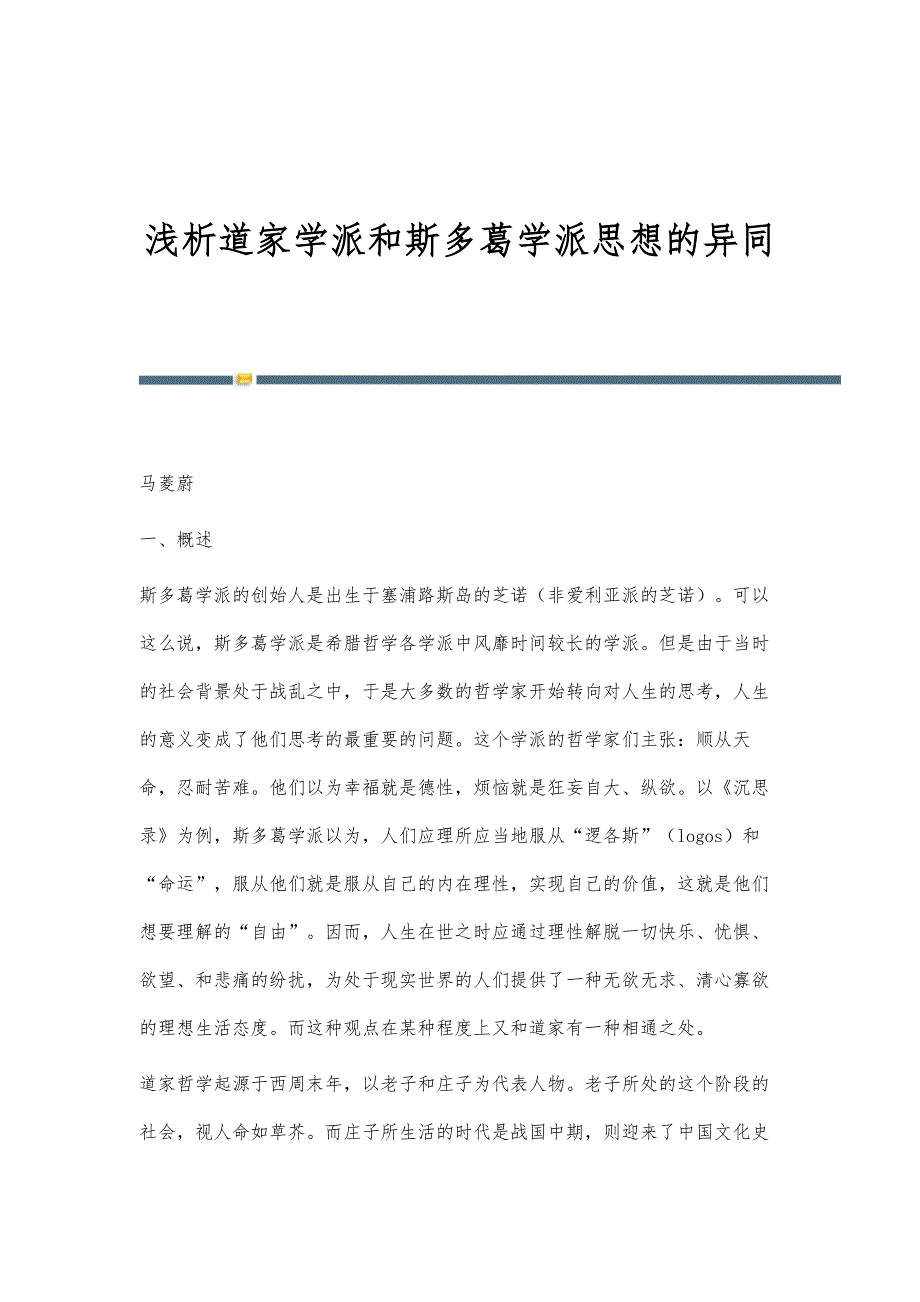 浅析道家学派和斯多葛学派思想的异同

马菱蔚

一、概述

斯多葛学派的创始人是出生于塞浦路斯岛的芝诺（非爱利亚派的芝诺）。可以这么说，斯多葛学派是希腊哲学各学派中风靡时间较长的学派。但是由于当时的社会背景处于战乱之中，于是大多数的哲学家开始转向对人生的思考，人生的意义变成了他们思考的最重要的问题。这个学派的哲学家们主张：顺从天命，忍耐苦难。他们以为幸福就是德性，烦恼就是狂妄自大、纵欲。以《沉思录》为例，斯多葛学派以为，人们应理所应当地服从“逻各斯”（logos）和“命运”，服从他们就是服从自己的内在理性，实现自己的价值，这就是他们想要理解的“自由”。因而，人生在世之时应通过理性解脱一切快乐、忧惧、欲望、和悲痛的纷扰，为处于现实世界的人们提供了一种无欲无求、清心寡欲的理想生活态度。而这种观点在某种程度上又和道家有一种相通之处。

道家哲学起源于西周末年，以老子和庄子为代表人物。老子所处的这个阶段的社会，视人命如草芥。而庄子所生活的时代是战国中期，则迎来了中国文化史